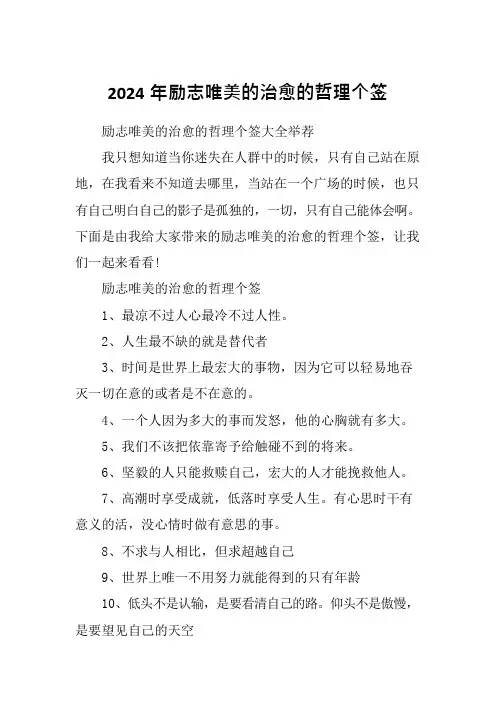 2024 年励志唯美的治愈的哲理个签

励志唯美的治愈的哲理个签大全举荐

我只想知道当你迷失在人群中的时候，只有自己站在原地，在我看来不知道去哪里，当站在一个广场的时候，也只有自己明白自己的影子是孤独的，一切，只有自己能体会啊。下面是由我给大家带来的励志唯美的治愈的哲理个签，让我们一起来看看!

励志唯美的治愈的哲理个签

1、最凉不过人心最冷不过人性。

2、人生最不缺的就是替代者

3、时间是世界上最宏大的事物，因为它可以轻易地吞灭一切在意的或者是不在意的。

4、一个人因为多大的事而发怒，他的心胸就有多大。

5、我们不该把依靠寄予给触碰不到的将来。

6、坚毅的人只能救赎自己，宏大的人才能挽救他人。

7、高潮时享受成就，低落时享受人生。有心思时干有意义的活，没心情时做有意思的事。

8、不求与人相比，但求超越自己

9、世界上唯一不用努力就能得到的只有年龄

10、低头不是认输，是要看清自己的路。仰头不是傲慢，是要望见自己的天空